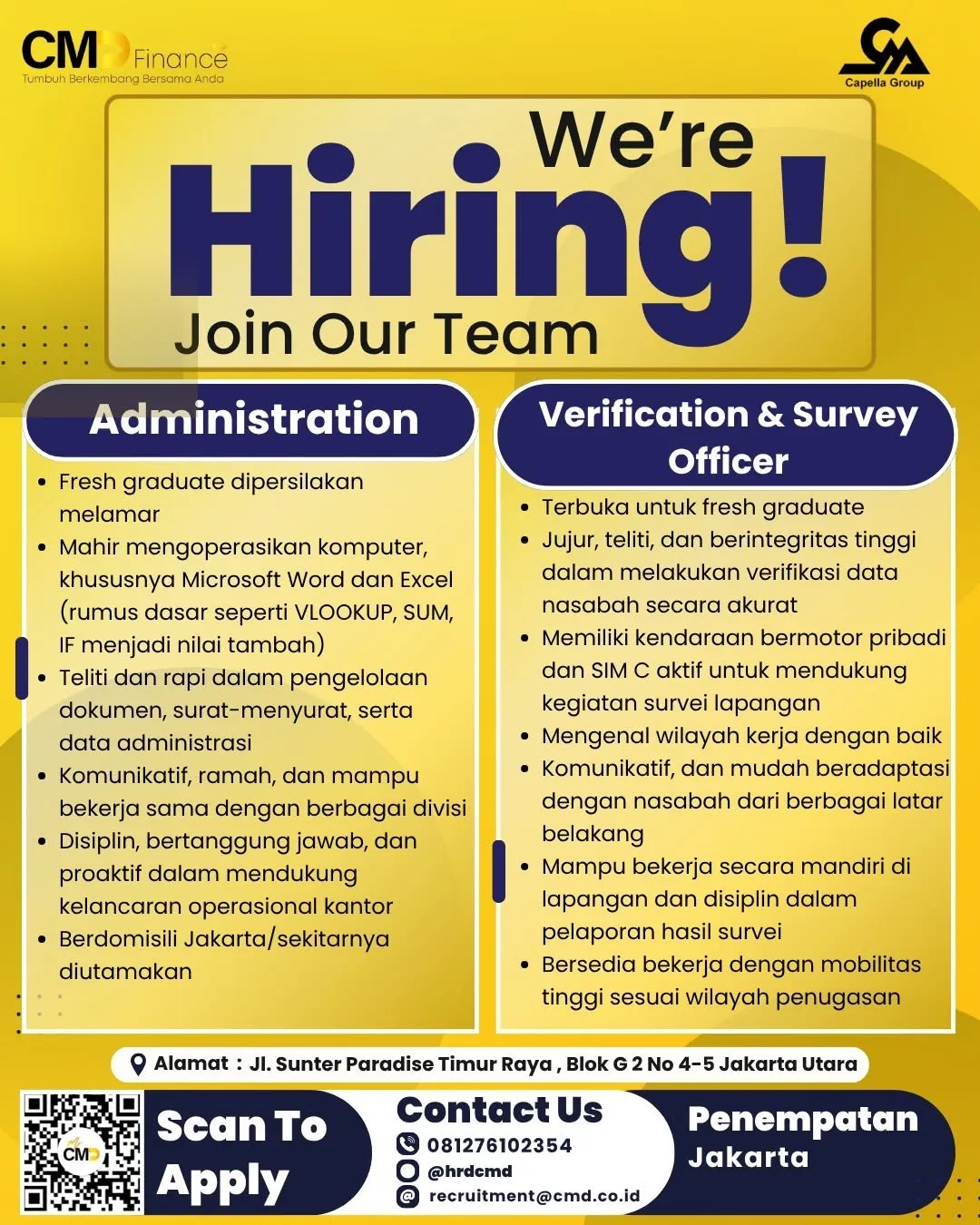 CMD Finance
Tumbuh Berkembang Bersama Anda

Capella Group

We're Hiring!
Join Our Team

Administration

- Fresh graduate dipersilakan melamar
- Mahir mengoperasikan komputer, khususnya Microsoft Word dan Excel (rumus dasar seperti VLOOKUP, SUM, IF menjadi nilai tambah)
- Teliti dan rapi dalam pengelolaan dokumen, surat-menyurat, serta data administrasi
- Komunikatif, ramah, dan mampu bekerja sama dengan berbagai divisi
- Disiplin, bertanggung jawab, dan proaktif dalam mendukung kelancaran operasional kantor
- Berdomisili Jakarta/sekitarnya diutamakan

Verification & Survey Officer

- Terbuka untuk fresh graduate
- Jujur, teliti, dan berintegritas tinggi dalam melakukan verifikasi data nasabah secara akurat
- Memiliki kendaraan bermotor pribadi dan SIM C aktif untuk mendukung kegiatan survei lapangan
- Mengenal wilayah kerja dengan baik
- Komunikatif, dan mudah beradaptasi dengan nasabah dari berbagai latar belakang
- Mampu bekerja secara mandiri di lapangan dan disiplin dalam pelaporan hasil survei
- Bersedia bekerja dengan mobilitas tinggi sesuai wilayah penugasan

Alamat : Jl. Sunter Paradise Timur Raya , Blok G 2 No 4-5 Jakarta Utara

CMD

Scan To Apply

Contact Us
081276102354
@hrdcmd
recruitment@cmd.co.id

Penempatan Jakarta